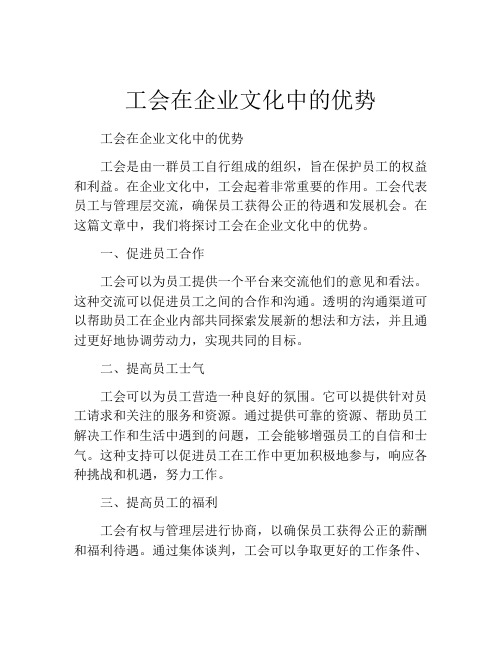 工会在企业文化中的优势

工会在企业文化中的优势

工会是由一群员工自行组成的组织，旨在保护员工的权益和利益。在企业文化中，工会起着非常重要的作用。工会代表员工与管理层交流，确保员工获得公正的待遇和发展机会。在这篇文章中，我们将探讨工会在企业文化中的优势。

一、促进员工合作

工会可以为员工提供一个平台来交流他们的意见和看法。这种交流可以促进员工之间的合作和沟通。透明的沟通渠道可以帮助员工在企业内部共同探索发展新的想法和方法，并且通过更好地协调劳动力，实现共同的目标。

二、提高员工士气

工会可以为员工营造一种良好的氛围。它可以提供针对员工请求和关注的服务和资源。通过提供可靠的资源、帮助员工解决工作和生活中遇到的问题，工会能够增强员工的自信和士气。这种支持可以促进员工在工作中更加积极地参与，响应各种挑战和机遇，努力工作。

三、提高员工的福利

工会有权与管理层进行协商，以确保员工获得公正的薪酬和福利待遇。通过集体谈判，工会可以争取更好的工作条件、